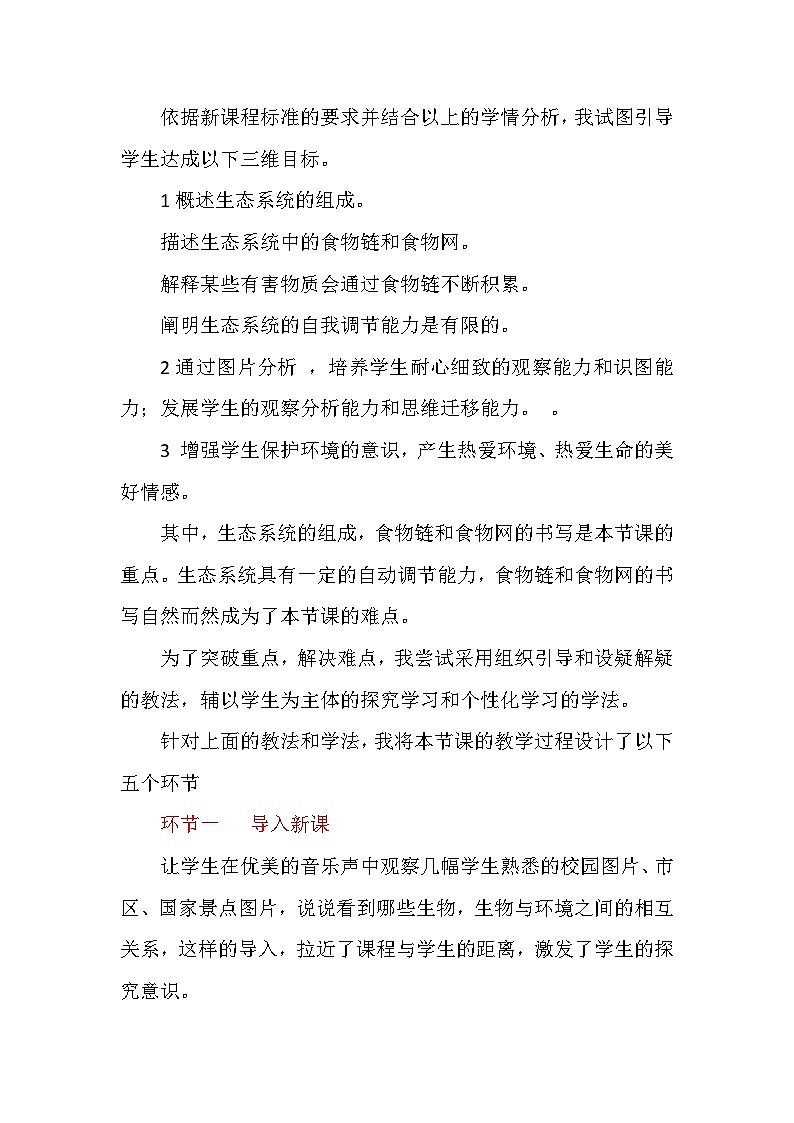 依据新课程标准的要求并结合以上的学情分析，我试图引导学生达成以下三维目标。

1 概述生态系统的组成。

描述生态系统中的食物链和食物网。

解释某些有害物质会通过食物链不断积累。

阐明生态系统的自我调节能力是有限的。

2 通过图片分析 ，培养学生耐心细致的观察能力和识图能力；发展学生的观察分析能力和思维迁移能力。 。

3 增强学生保护环境的意识，产生热爱环境、热爱生命的美好情感。

其中，生态系统的组成，食物链和食物网的书写是本节课的重点。生态系统具有一定的自动调节能力，食物链和食物网的书写自然而然成为了本节课的难点。

为了突破重点，解决难点，我尝试采用组织引导和设疑解疑的教法，辅以学生为主体的探究学习和个性化学习的学法。

针对上面的教法和学法，我将本节课的教学过程设计了以下五个环节

环节一 导入新课

让学生在优美的音乐声中观察几幅学生熟悉的校园图片、市区、国家景点图片，说说看到哪些生物，生物与环境之间的相互关系，这样的导入，拉近了课程与学生的距离，激发了学生的探究意识。